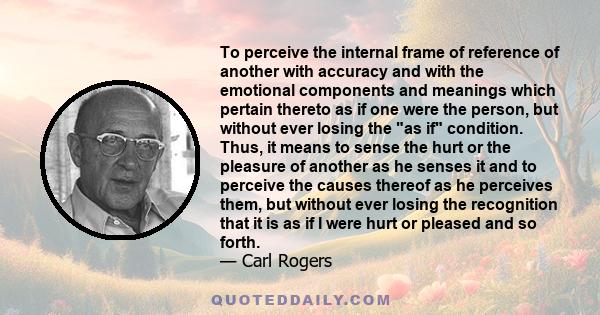 To perceive the internal frame of reference of another with accuracy and with the emotional components and meanings which pertain thereto as if one were the person, but without ever losing the "as if" condition. Thus, it means to sense the hurt or the pleasure of another as he senses it and to perceive the causes thereof as he perceives them, but without ever losing the recognition that it is as if I were hurt or pleased and so forth.
— Carl Rogers

QUOTEDDAILY.COM